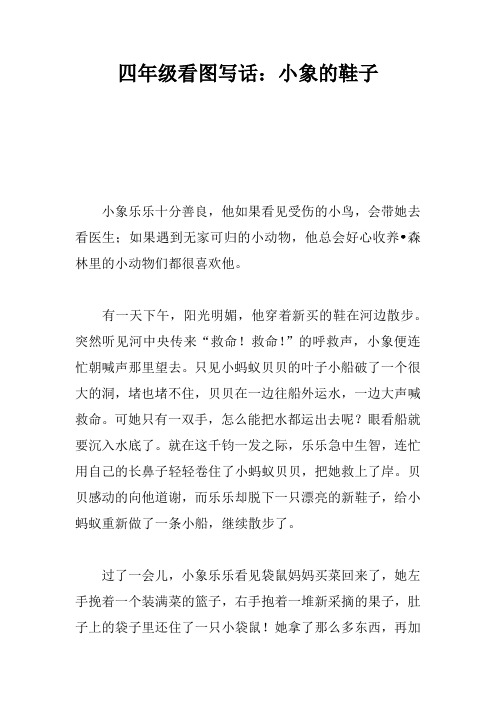 四年级看图写话：小象的鞋子

小象乐乐十分善良，他如果看见受伤的小鸟，会带她去看医生；如果遇到无家可归的小动物，他总会好心收养•森林里的小动物们都很喜欢他。

有一天下午，阳光明媚，他穿着新买的鞋在河边散步。突然听见河中央传来“救命！救命！”的呼救声，小象便连忙朝喊声那里望去。只见小蚂蚁贝贝的叶子小船破了一个很大的洞，堵也堵不住，贝贝在一边往船外运水，一边大声喊救命。可她只有一双手，怎么能把水都运出去呢？眼看船就要沉入水底了。就在这千钧一发之际，乐乐急中生智，连忙用自己的长鼻子轻轻卷住了小蚂蚁贝贝，把她救上了岸。贝贝感动的向他道谢，而乐乐却脱下一只漂亮的新鞋子，给小蚂蚁重新做了一条小船，继续散步了。

过了一会儿，小象乐乐看见袋鼠妈妈买菜回来了，她左手挽着一个装满菜的篮子，右手抱着一堆新采摘的果子，肚子上的袋子里还住了一只小袋鼠！她拿了那么多东西，再加